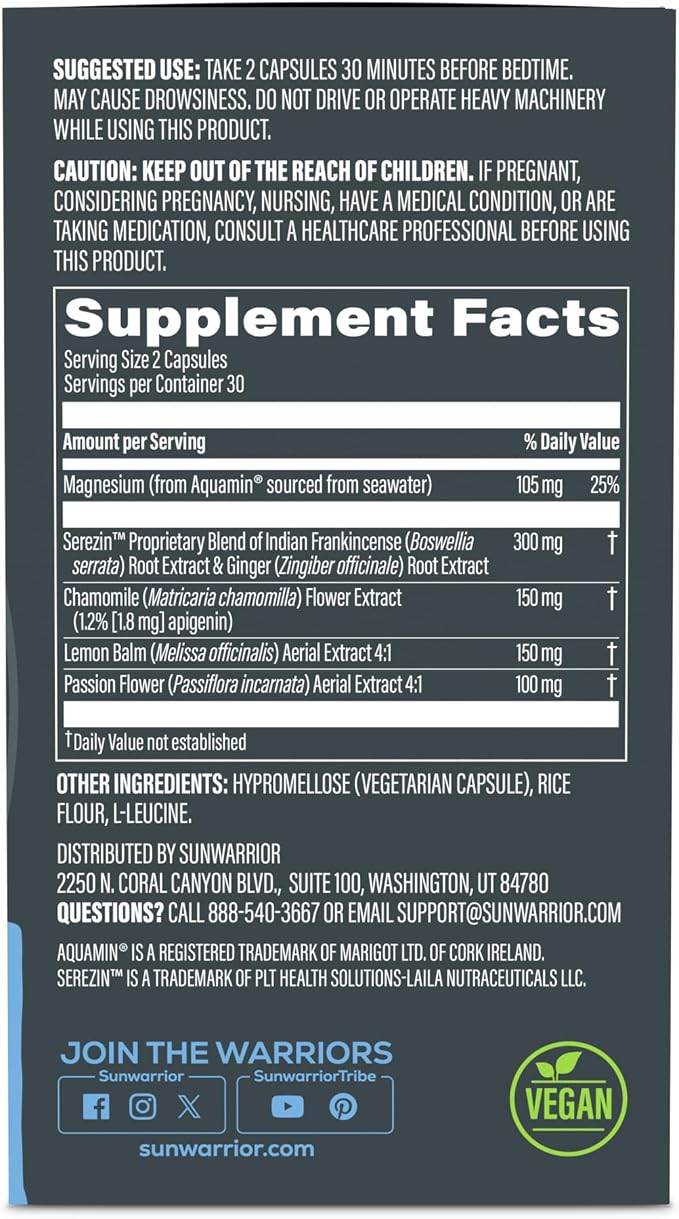 SUGGESTED USE: TAKE 2 CAPSULES 30 MINUTES BEFORE BEDTIME. MAY CAUSE DROWSINESS. DO NOT DRIVE OR OPERATE HEAVY MACHINERY WHILE USING THIS PRODUCT.

CAUTION: KEEP OUT OF THE REACH OF CHILDREN. IF PREGNANT, CONSIDERING PREGNANCY, NURSING, HAVE A MEDICAL CONDITION, OR ARE TAKING MEDICATION, CONSULT A HEALTHCARE PROFESSIONAL BEFORE USING THIS PRODUCT.

Supplement Facts
Serving Size 2 Capsules
Servings per Container 30

| Amount per Serving | | % Daily Value |
|---|---|---|
| Magnesium (from Aquamin® sourced from seawater) | 105 mg | 25% |
| Serezin™ Proprietary Blend of Indian Frankincense (Boswellia serrata) Root Extract & Ginger (Zingiber officinale) Root Extract | 300 mg | † |
| Chamomile (Matricaria chamomilla) Flower Extract (1.2% [1.8 mg] apigenin) | 150 mg | † |
| Lemon Balm (Melissa officinalis) Aerial Extract 4:1 | 150 mg | † |
| Passion Flower (Passiflora incarnata) Aerial Extract 4:1 | 100 mg | † |

†Daily Value not established

OTHER INGREDIENTS: HYPROMELLOSE (VEGETARIAN CAPSULE), RICE FLOUR, L-LEUCINE.

DISTRIBUTED BY SUNWARRIOR
2250 N. CORAL CANYON BLVD., SUITE 100, WASHINGTON, UT 84780
QUESTIONS? CALL 888-540-3667 OR EMAIL SUPPORT@SUNWARRIOR.COM

AQUAMIN® IS A REGISTERED TRADEMARK OF MARIGOT LTD. OF CORK IRELAND. SEREZIN™ IS A TRADEMARK OF PLT HEALTH SOLUTIONS-LAILA NUTRACEUTICALS LLC.

JOIN THE WARRIORS
Sunwarrior
SunwarriorTribe
sunwarrior.com

VEGAN